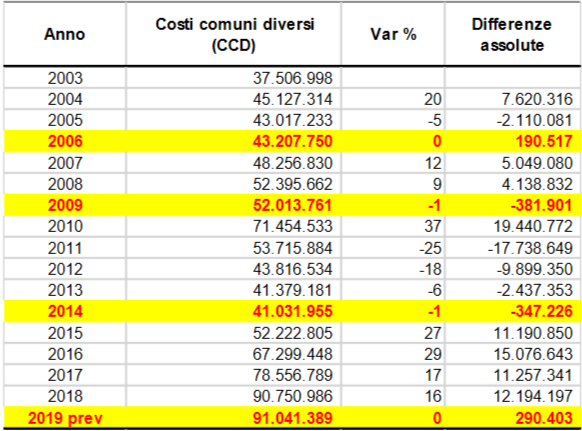 | Anno | Costi comuni diversi (CCD) | Var % | Differenze assolute |
|---|---|---|---|
| 2003 | 37.506.998 | | |
| 2004 | 45.127.314 | 20 | 7.620.316 |
| 2005 | 43.017.233 | -5 | -2.110.081 |
| 2006 | 43.207.750 | 0 | 190.517 |
| 2007 | 48.256.830 | 12 | 5.049.080 |
| 2008 | 52.395.662 | 9 | 4.138.832 |
| 2009 | 52.013.761 | -1 | -381.901 |
| 2010 | 71.454.533 | 37 | 19.440.772 |
| 2011 | 53.715.884 | -25 | -17.738.649 |
| 2012 | 43.816.534 | -18 | -9.899.350 |
| 2013 | 41.379.181 | -6 | -2.437.353 |
| 2014 | 41.031.955 | -1 | -347.226 |
| 2015 | 52.222.805 | 27 | 11.190.850 |
| 2016 | 67.299.448 | 29 | 15.076.643 |
| 2017 | 78.556.789 | 17 | 11.257.341 |
| 2018 | 90.750.986 | 16 | 12.194.197 |
| 2019 prev | 91.041.389 | 0 | 290.403 |